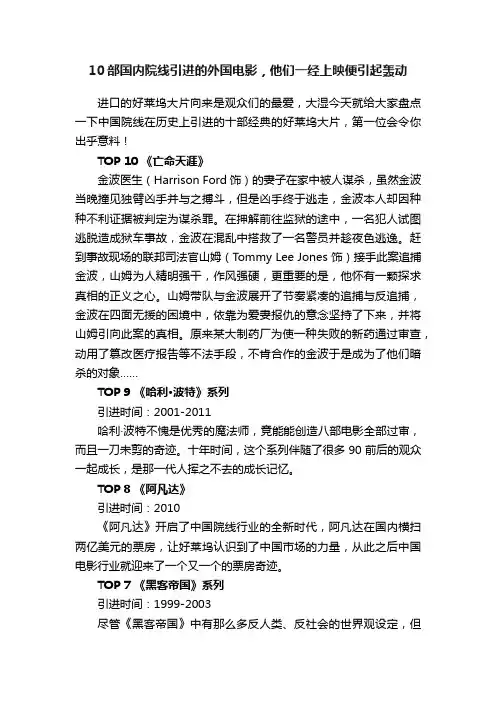 10 部国内院线引进的外国电影，他们一经上映便引起轰动

进口的好莱坞大片向来是观众们的最爱，大湿今天就给大家盘点一下中国院线在历史上引进的十部经典的好莱坞大片，第一位会令你出乎意料！

TOP 10 《亡命天涯》

金波医生（Harrison Ford 饰）的妻子在家中被人谋杀，虽然金波当晚撞见独臂凶手并与之搏斗，但是凶手终于逃走，金波本人却因种种不利证据被判定为谋杀罪。在押解前往监狱的途中，一名犯人试图逃脱造成狱车事故，金波在混乱中搭救了一名警员并趁夜色逃逸。赶到事故现场的联邦司法官山姆（Tommy Lee Jones 饰）接手此案追捕金波，山姆为人精明强干，作风强硬，更重要的是，他怀有一颗探求真相的正义之心。山姆带队与金波展开了节奏紧凑的追捕与反追捕，金波在四面无援的困境中，依靠为爱妻报仇的意念坚持了下来，并将山姆引向此案的真相。原来某大制药厂为使一种失败的新药通过审查，动用了篡改医疗报告等不法手段，不肯合作的金波于是成为了他们暗杀的对象......

TOP 9 《哈利·波特》系列

引进时间：2001-2011

哈利·波特不愧是优秀的魔法师，竟能能创造八部电影全部过审，而且一刀未剪的奇迹。十年时间，这个系列伴随了很多 90 前后的观众一起成长，是那一代人挥之不去的成长记忆。

TOP 8 《阿凡达》

引进时间：2010

《阿凡达》开启了中国院线行业的全新时代，阿凡达在国内横扫两亿美元的票房，让好莱坞认识到了中国市场的力量，从此之后中国电影行业就迎来了一个又一个的票房奇迹。

TOP 7 《黑客帝国》系列

引进时间：1999-2003

尽管《黑客帝国》中有那么多反人类、反社会的世界观设定，但